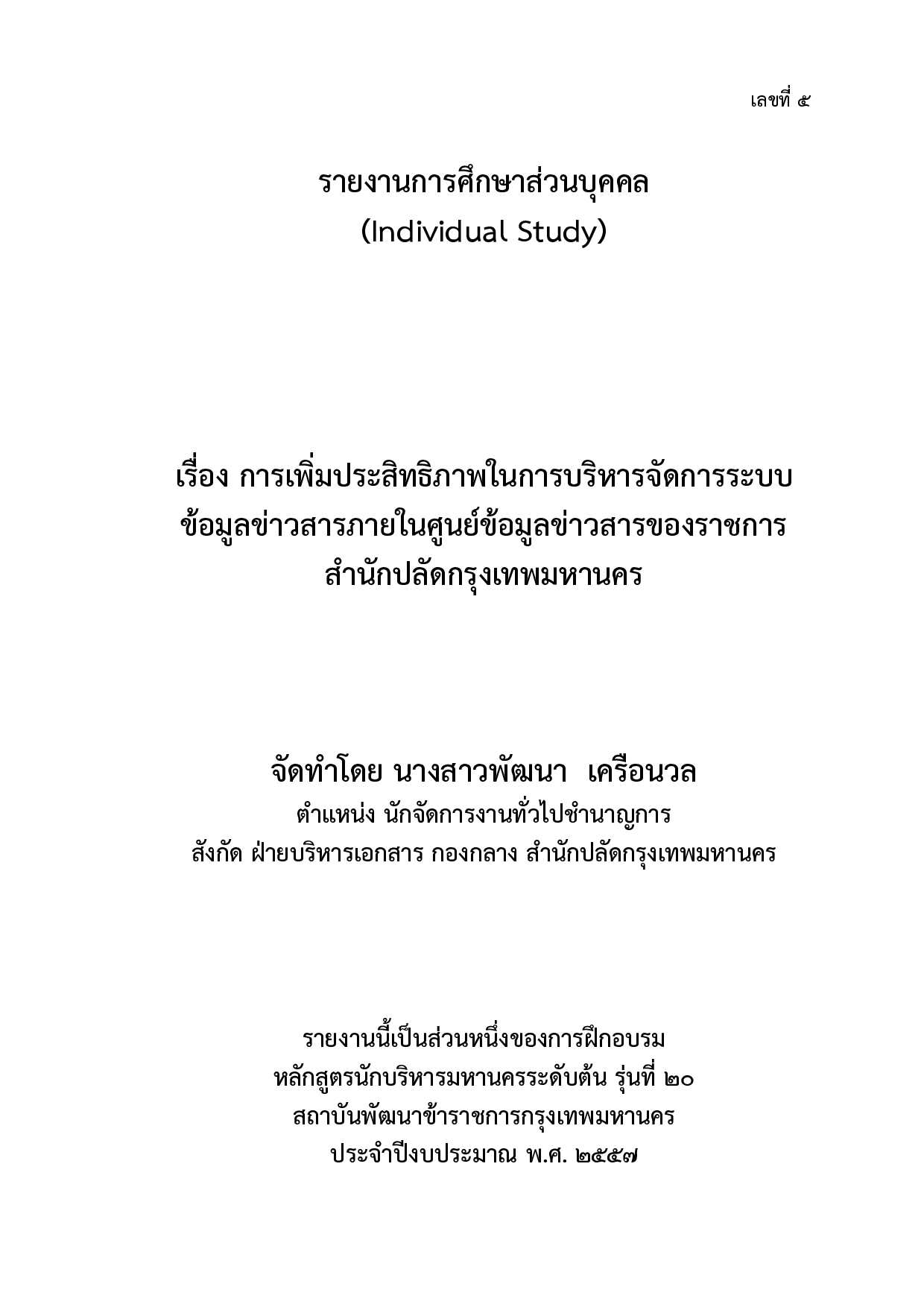 เลขที่ ๕

รายงานการศึกษาส่วนบุคคล
(Individual Study)

เรื่อง การเพิ่มประสิทธิภาพในการบริหารจัดการระบบข้อมูลข่าวสารภายในศูนย์ข้อมูลข่าวสารของราชการ สำนักปลัดกรุงเทพมหานคร

จัดทำโดย นางสาวพัฒนา เครือนวล
ตำแหน่ง นักจัดการงานทั่วไปชำนาญการ
สังกัด ฝ่ายบริหารเอกสาร กองกลาง สำนักปลัดกรุงเทพมหานคร

รายงานนี้เป็นส่วนหนึ่งของการฝึกอบรม
หลักสูตรนักบริหารมหานครระดับต้น รุ่นที่ ๒๐
สถาบันพัฒนาข้าราชการกรุงเทพมหานคร
ประจำปีงบประมาณ พ.ศ. ๒๕๕๗